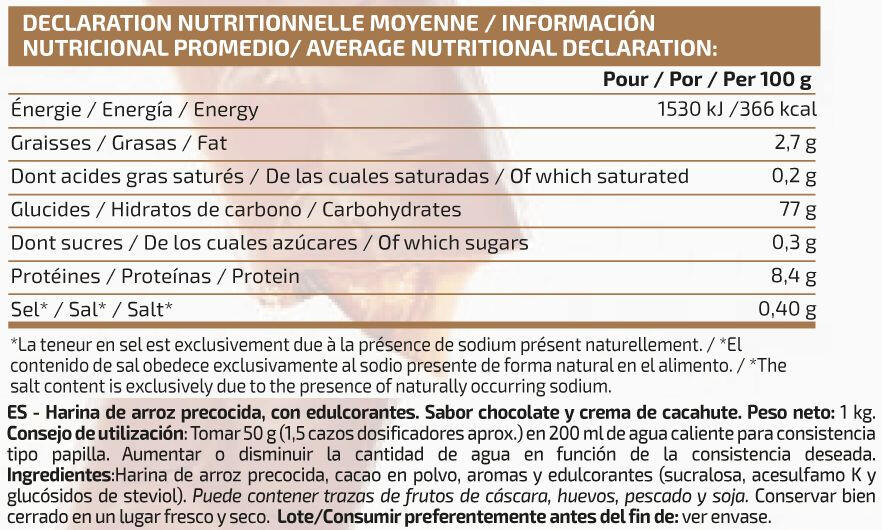 DECLARATION NUTRITIONNELLE MOYENNE / INFORMACIÓN NUTRICIONAL PROMEDIO/ AVERAGE NUTRITIONAL DECLARATION:

| | Pour / Por / Per 100 g |
|---|---|
| Énergie / Energía / Energy | 1530 kJ /366 kcal |
| Graisses / Grasas / Fat | 2,7 g |
| Dont acides gras saturés / De las cuales saturadas / Of which saturated | 0,2 g |
| Glucides / Hidratos de carbono / Carbohydrates | 77 g |
| Dont sucres / De los cuales azúcares / Of which sugars | 0,3 g |
| Protéines / Proteínas / Protein | 8,4 g |
| Sel* / Sal* / Salt* | 0,40 g |

*La teneur en sel est exclusivement due à la présence de sodium présent naturellement. / *El contenido de sal obedece exclusivamente al sodio presente de forma natural en el alimento. / *The salt content is exclusively due to the presence of naturally occurring sodium.

ES - Harina de arroz precocida, con edulcorantes. Sabor chocolate y crema de cacahute. Peso neto: 1 kg. Consejo de utilización: Tomar 50 g (1,5 cazos dosificadores aprox.) en 200 ml de agua caliente para consistencia tipo papilla. Aumentar o disminuir la cantidad de agua en función de la consistencia deseada. Ingredientes:Harina de arroz precocida, cacao en polvo, aromas y edulcorantes (sucralosa, acesulfamo K y glucósidos de steviol). Puede contener trazas de frutos de cáscara, huevos, pescado y soja. Conservar bien cerrado en un lugar fresco y seco. Lote/Consumir preferentemente antes del fin de: ver envase.